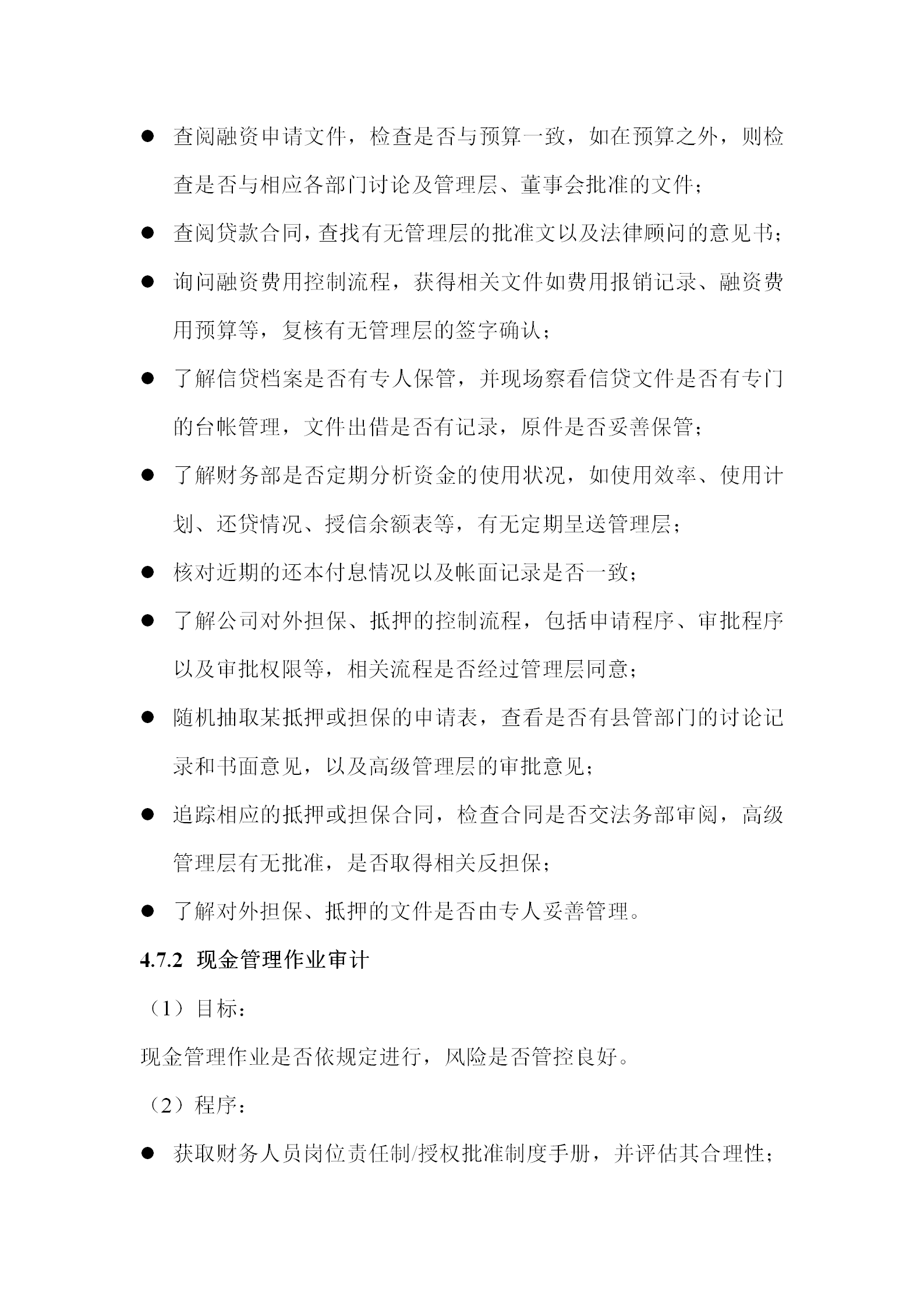 ● 查阅融资申请文件，检查是否与预算一致，如在预算之外，则检查是否与相应各部门讨论及管理层、董事会批准的文件；

● 查阅贷款合同，查找有无管理层的批准文以及法律顾问的意见书；

● 询问融资费用控制流程，获得相关文件如费用报销记录、融资费用预算等，复核有无管理层的签字确认；

● 了解信贷档案是否有专人保管，并现场察看信贷文件是否有专门的台帐管理，文件出借是否有记录，原件是否妥善保管；

● 了解财务部是否定期分析资金的使用状况，如使用效率、使用计划、还贷情况、授信余额表等，有无定期呈送管理层；

● 核对近期的还本付息情况以及帐面记录是否一致；

● 了解公司对外担保、抵押的控制流程，包括申请程序、审批程序以及审批权限等，相关流程是否经过管理层同意；

● 随机抽取某抵押或担保的申请表，查看是否有县管部门的讨论记录和书面意见，以及高级管理层的审批意见；

● 追踪相应的抵押或担保合同，检查合同是否交法务部审阅，高级管理层有无批准，是否取得相关反担保；

● 了解对外担保、抵押的文件是否由专人妥善管理。

4.7.2 现金管理作业审计

（1）目标：

现金管理作业是否依规定进行，风险是否管控良好。

（2）程序：

● 获取财务人员岗位责任制/授权批准制度手册，并评估其合理性；